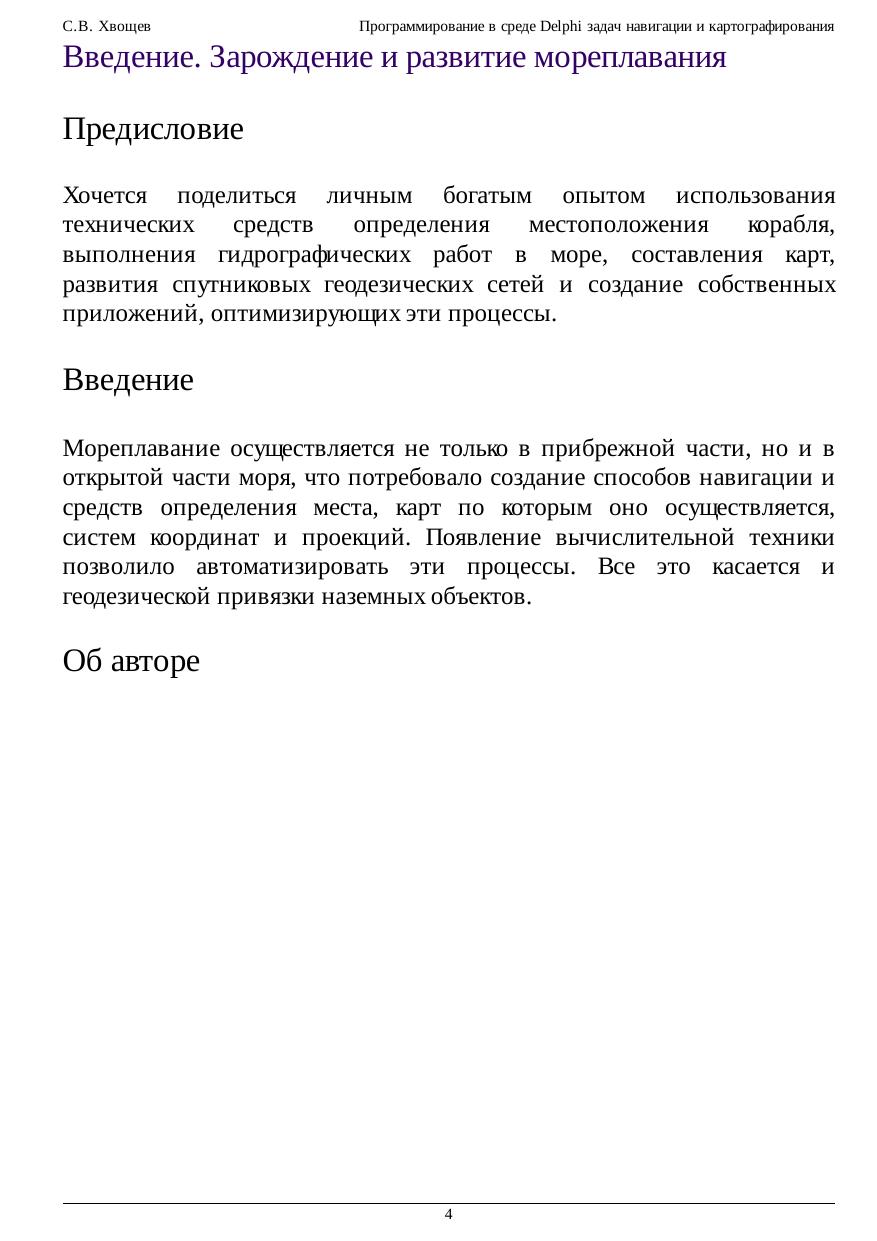 С.В. Хвощев Программирование в среде Delphi задач навигации и картографирования

Введение. Зарождение и развитие мореплавания

Предисловие

Хочется поделиться личным богатым опытом использования технических средств определения местоположения корабля, выполнения гидрографических работ в море, составления карт, развития спутниковых геодезических сетей и создание собственных приложений, оптимизирующих эти процессы.

Введение

Мореплавание осуществляется не только в прибрежной части, но и в открытой части моря, что потребовало создание способов навигации и средств определения места, карт по которым оно осуществляется, систем координат и проекций. Появление вычислительной техники позволило автоматизировать эти процессы. Все это касается и геодезической привязки наземных объектов.

Об авторе

4